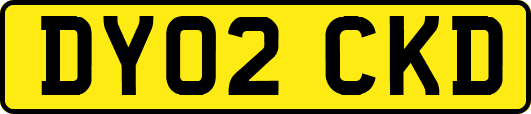 DY02 CKD